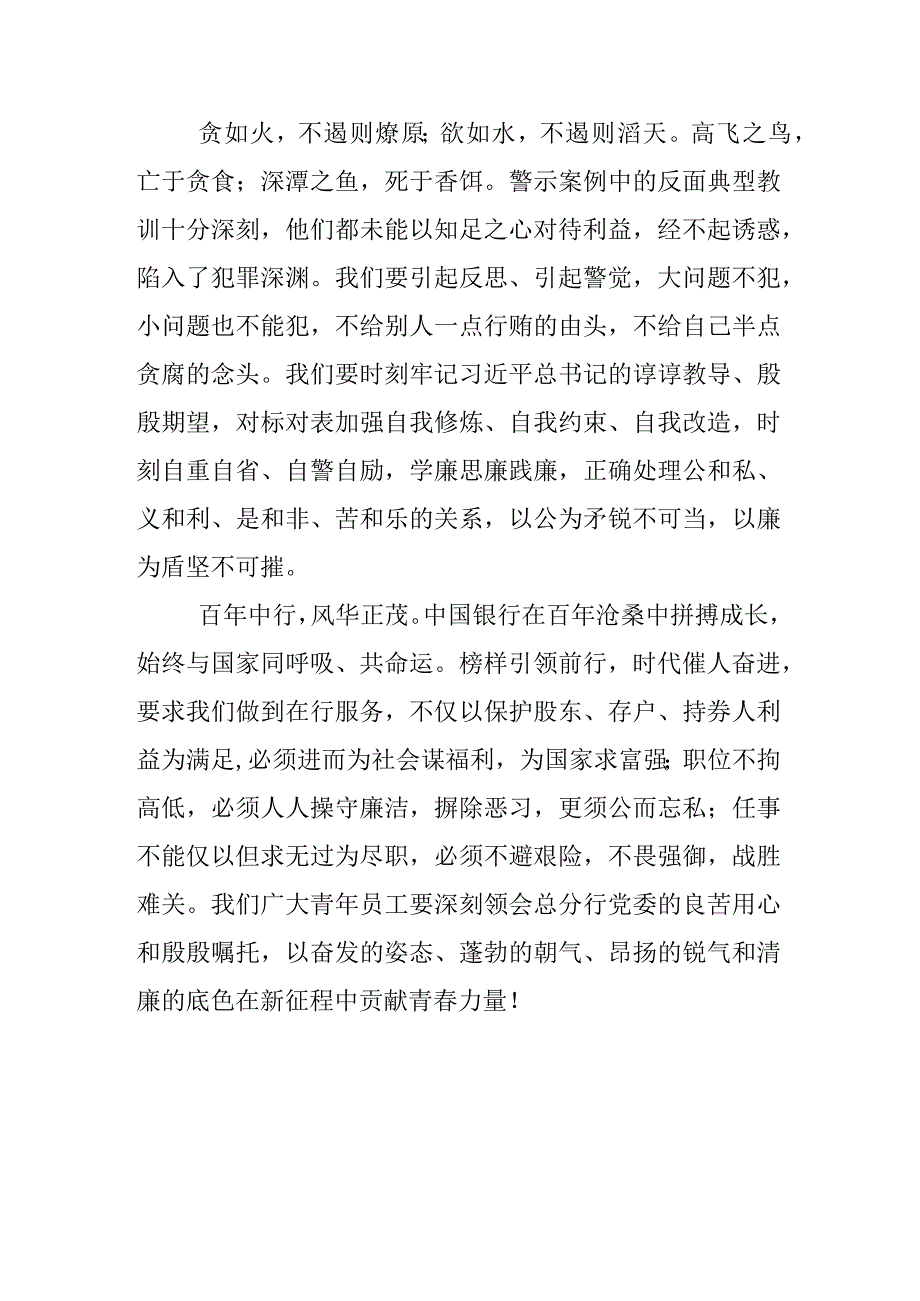 贪如火，不遏则燎原；欲如水，不遏则滔天。高飞之鸟，亡于贪食；深潭之鱼，死于香饵。警示案例中的反面典型教训十分深刻，他们都未能以知足之心对待利益，经不起诱惑，陷入了犯罪深渊。我们要引起反思、引起警觉，大问题不犯，小问题也不能犯，不给别人一点行贿的由头，不给自己半点贪腐的念头。我们要时刻牢记习近平总书记的谆谆教导、殷殷期望，对标对表加强自我修炼、自我约束、自我改造，时刻自重自省、自警自励，学廉思廉践廉，正确处理公和私、义和利、是和非、苦和乐的关系，以公为矛锐不可当，以廉为盾坚不可摧。

百年中行，风华正茂。中国银行在百年沧桑中拼搏成长，始终与国家同呼吸、共命运。榜样引领前行，时代催人奋进，要求我们做到在行服务，不仅以保护股东、存户、持券人利益为满足，必须进而为社会谋福利，为国家求富强；职位不拘高低，必须人人操守廉洁，摒除恶习，更须公而忘私；任事不能仅以但求无过为尽职，必须不避艰险，不畏强御，战胜难关。我们广大青年员工要深刻领会总分行党委的良苦用心和殷殷嘱托，以奋发的姿态、蓬勃的朝气、昂扬的锐气和清廉的底色在新征程中贡献青春力量！